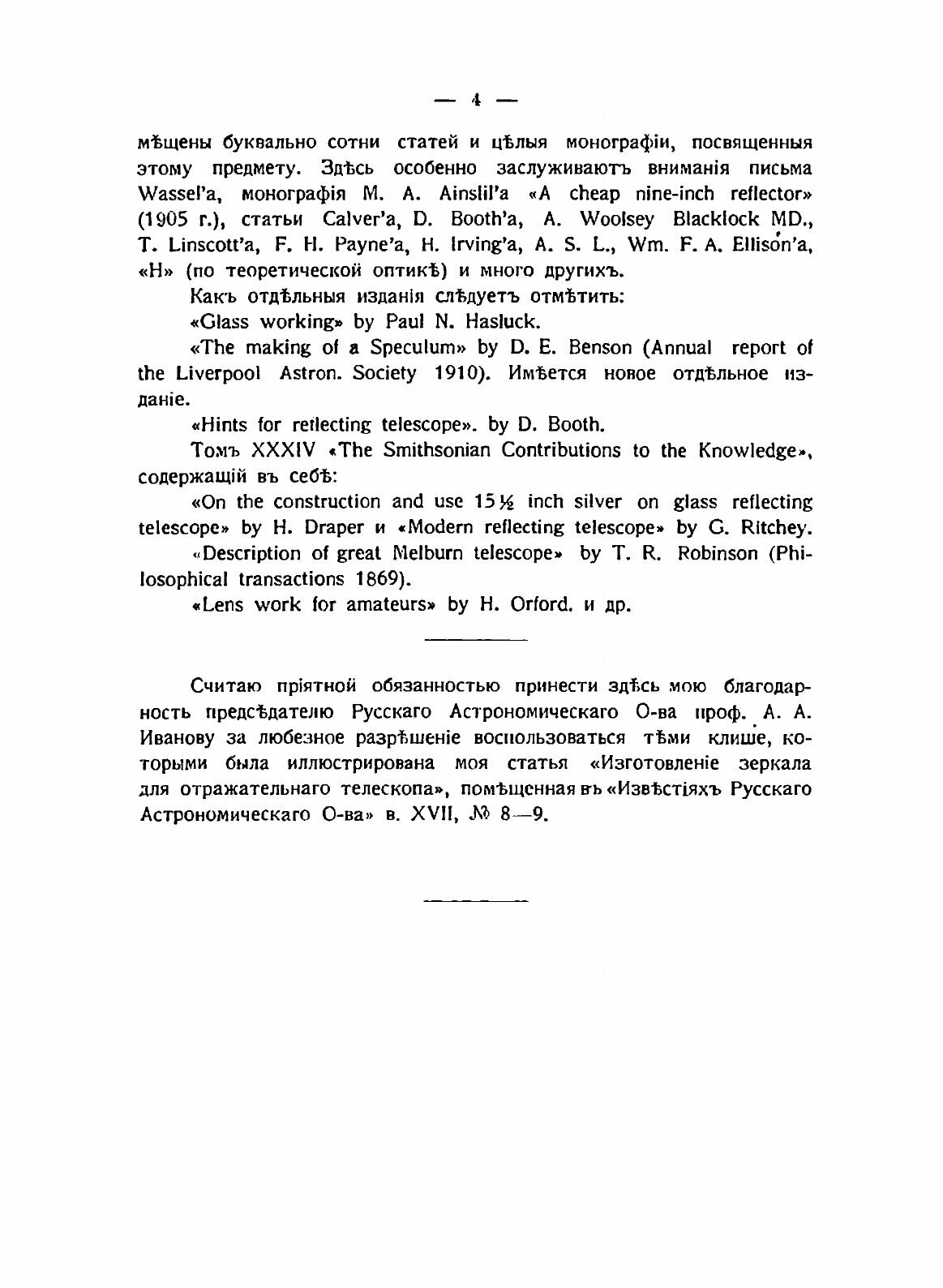 — 4 —

мѣщены буквально сотни статей и цѣлыя монографіи, посвященныя этому предмету. Здѣсь особенно заслуживаютъ вниманія письма Wassel'a, монографія M. A. Ainslil'a «A cheap nine-inch reflector» (1905 г.), статьи Calver'a, D. Booth'a, A. Woolsey Blacklock MD., T. Linscott'a, F. H. Payne'a, H. Irving'a, A. S. L., Wm. F. A. Ellison'a, «H» (по теоретической оптикѣ) и много другихъ.

Какъ отдѣльныя изданія слѣдуетъ отмѣтить:

«Glass working» by Paul N. Hasluck.

«The making of a Speculum» by D. E. Benson (Annual report of the Liverpool Astron. Society 1910). Имѣется новое отдѣльное изданіе.

«Hints for reflecting telescope». by D. Booth.

Томъ XXXIV «The Smithsonian Contributions to the Knowledge», содержащій въ себѣ:

«On the construction and use 15½ inch silver on glass reflecting telescope» by H. Draper и «Modern reflecting telescope» by G. Ritchey.

«Description of great Melburn telescope» by T. R. Robinson (Philosophical transactions 1869).

«Lens work for amateurs» by H. Orford. и др.

Считаю пріятной обязанностью принести здѣсь мою благодарность предсѣдателю Русскаго Астрономическаго О-ва проф. А. А. Иванову за любезное разрѣшеніе воспользоваться тѣми клише, которыми была иллюстрирована моя статья «Изготовленіе зеркала для отражательнаго телескопа», помѣщенная въ «Извѣстіяхъ Русскаго Астрономическаго О-ва» в. XVII, № 8—9.